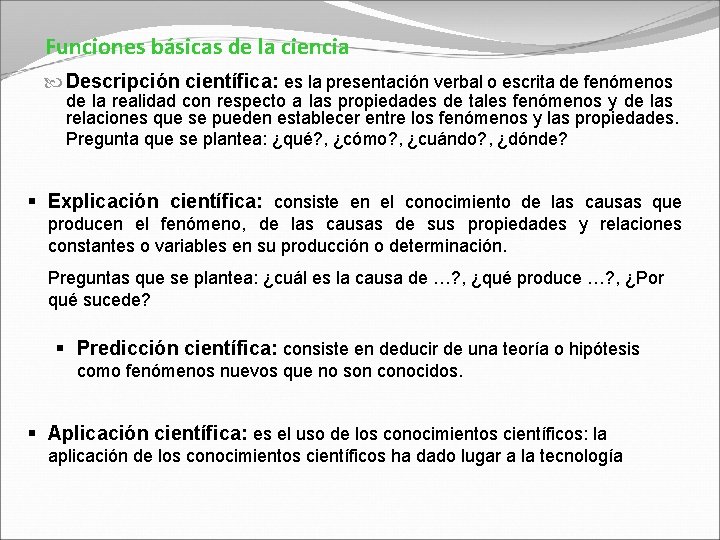 Funciones básicas de la ciencia

Descripción científica: es la presentación verbal o escrita de fenómenos de la realidad con respecto a las propiedades de tales fenómenos y de las relaciones que se pueden establecer entre los fenómenos y las propiedades.
Pregunta que se plantea: ¿qué?, ¿cómo?, ¿cuándo?, ¿dónde?

▪ Explicación científica: consiste en el conocimiento de las causas que producen el fenómeno, de las causas de sus propiedades y relaciones constantes o variables en su producción o determinación.

Preguntas que se plantea: ¿cuál es la causa de …?, ¿qué produce …?, ¿Por qué sucede?

▪ Predicción científica: consiste en deducir de una teoría o hipótesis como fenómenos nuevos que no son conocidos.

▪ Aplicación científica: es el uso de los conocimientos científicos: la aplicación de los conocimientos científicos ha dado lugar a la tecnología